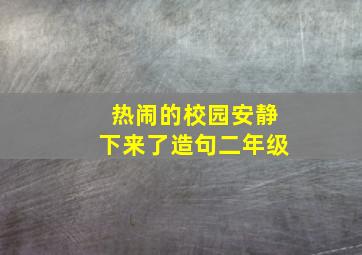 热闹的校园安静下来了造句二年级